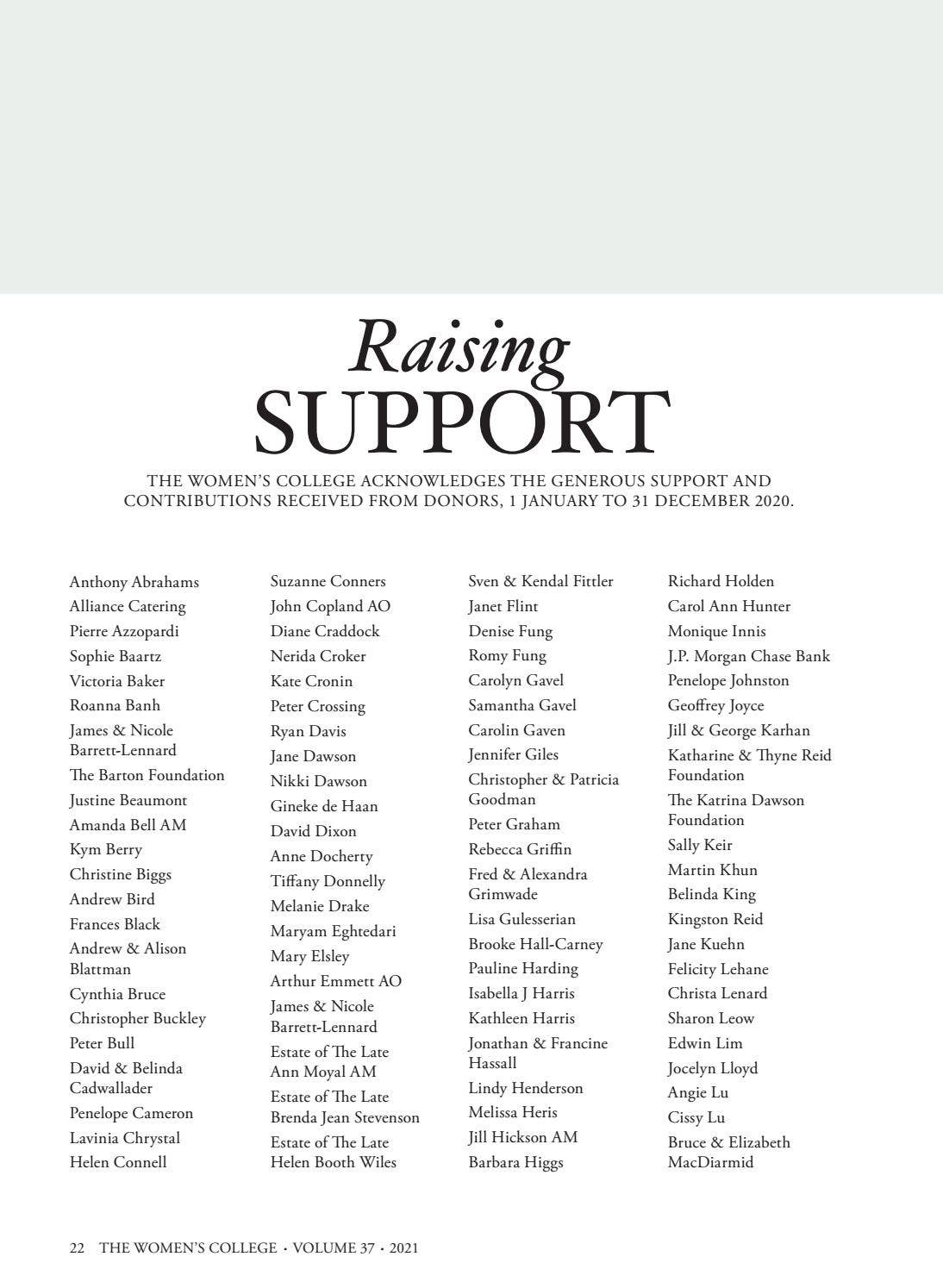 Raising
SUPPORT

THE WOMEN'S COLLEGE ACKNOWLEDGES THE GENEROUS SUPPORT AND CONTRIBUTIONS RECEIVED FROM DONORS, 1 JANUARY TO 31 DECEMBER 2020.

Anthony Abrahams
Alliance Catering
Pierre Azzopardi
Sophie Baartz
Victoria Baker
Roanna Banh
James & Nicole Barrett-Lennard
The Barton Foundation
Justine Beaumont
Amanda Bell AM
Kym Berry
Christine Biggs
Andrew Bird
Frances Black
Andrew & Alison Blattman
Cynthia Bruce
Christopher Buckley
Peter Bull
David & Belinda Cadwallader
Penelope Cameron
Lavinia Chrystal
Helen Connell

Suzanne Conners
John Copland AO
Diane Craddock
Nerida Croker
Kate Cronin
Peter Crossing
Ryan Davis
Jane Dawson
Nikki Dawson
Gineke de Haan
David Dixon
Anne Docherty
Tiffany Donnelly
Melanie Drake
Maryam Eghtedari
Mary Elsley
Arthur Emmett AO
James & Nicole Barrett-Lennard
Estate of The Late Ann Moyal AM
Estate of The Late Brenda Jean Stevenson
Estate of The Late Helen Booth Wiles

Sven & Kendal Fittler
Janet Flint
Denise Fung
Romy Fung
Carolyn Gavel
Samantha Gavel
Carolin Gaven
Jennifer Giles
Christopher & Patricia Goodman
Peter Graham
Rebecca Griffin
Fred & Alexandra Grimwade
Lisa Gulesserian
Brooke Hall-Carney
Pauline Harding
Isabella J Harris
Kathleen Harris
Jonathan & Francine Hassall
Lindy Henderson
Melissa Heris
Jill Hickson AM
Barbara Higgs

Richard Holden
Carol Ann Hunter
Monique Innis
J.P. Morgan Chase Bank
Penelope Johnston
Geoffrey Joyce
Jill & George Karhan
Katharine & Thyne Reid Foundation
The Katrina Dawson Foundation
Sally Keir
Martin Khun
Belinda King
Kingston Reid
Jane Kuehn
Felicity Lehane
Christa Lenard
Sharon Leow
Edwin Lim
Jocelyn Lloyd
Angie Lu
Cissy Lu
Bruce & Elizabeth MacDiarmid

22 THE WOMEN'S COLLEGE • VOLUME 37 • 2021